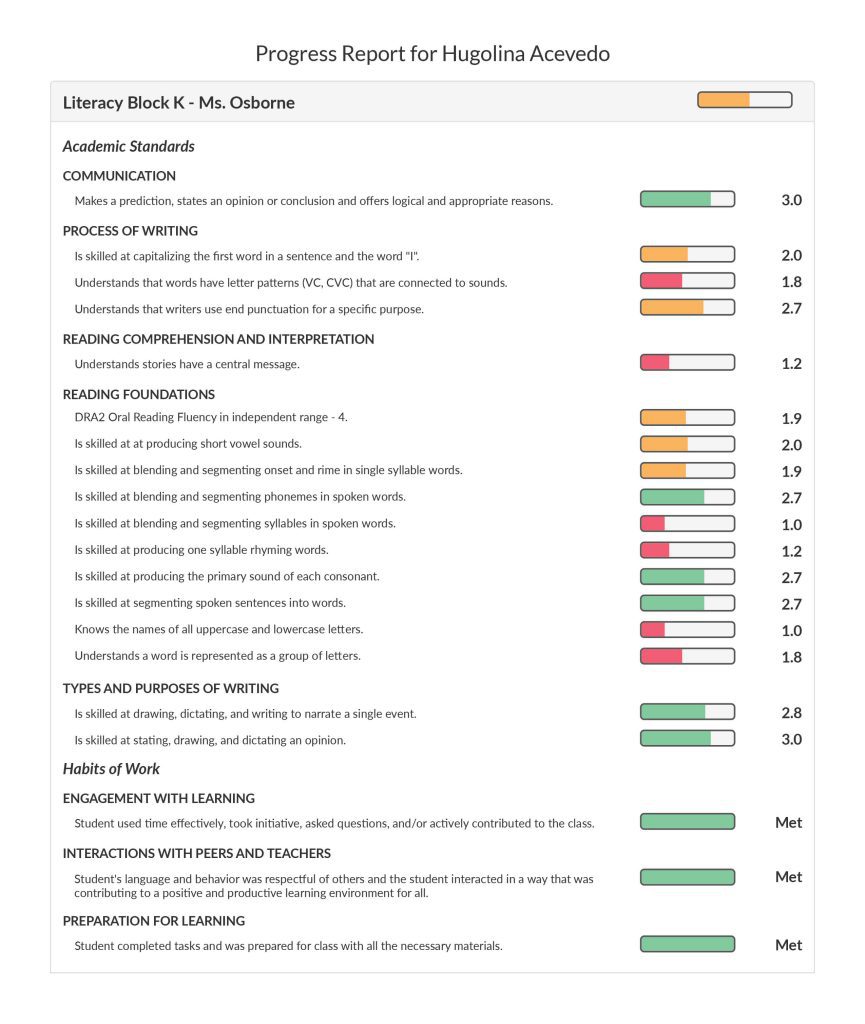 Progress Report for Hugolina Acevedo

Literacy Block K - Ms. Osborne

Academic Standards

COMMUNICATION

Makes a prediction, states an opinion or conclusion and offers logical and appropriate reasons. 3.0

PROCESS OF WRITING

Is skilled at capitalizing the first word in a sentence and the word "I". 2.0

Understands that words have letter patterns (VC, CVC) that are connected to sounds. 1.8

Understands that writers use end punctuation for a specific purpose. 2.7

READING COMPREHENSION AND INTERPRETATION

Understands stories have a central message. 1.2

READING FOUNDATIONS

DRA2 Oral Reading Fluency in independent range - 4. 1.9

Is skilled at at producing short vowel sounds. 2.0

Is skilled at blending and segmenting onset and rime in single syllable words. 1.9

Is skilled at blending and segmenting phonemes in spoken words. 2.7

Is skilled at blending and segmenting syllables in spoken words. 1.0

Is skilled at producing one syllable rhyming words. 1.2

Is skilled at producing the primary sound of each consonant. 2.7

Is skilled at segmenting spoken sentences into words. 2.7

Knows the names of all uppercase and lowercase letters. 1.0

Understands a word is represented as a group of letters. 1.8

TYPES AND PURPOSES OF WRITING

Is skilled at drawing, dictating, and writing to narrate a single event. 2.8

Is skilled at stating, drawing, and dictating an opinion. 3.0

Habits of Work

ENGAGEMENT WITH LEARNING

Student used time effectively, took initiative, asked questions, and/or actively contributed to the class. Met

INTERACTIONS WITH PEERS AND TEACHERS

Student's language and behavior was respectful of others and the student interacted in a way that was contributing to a positive and productive learning environment for all. Met

PREPARATION FOR LEARNING

Student completed tasks and was prepared for class with all the necessary materials. Met